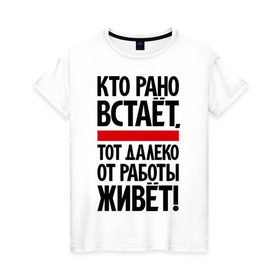 КТО РАНО ВСТАЁТ,
ТОТ ДАЛЕКО ОТ РАБОТЫ ЖИВЁТ!